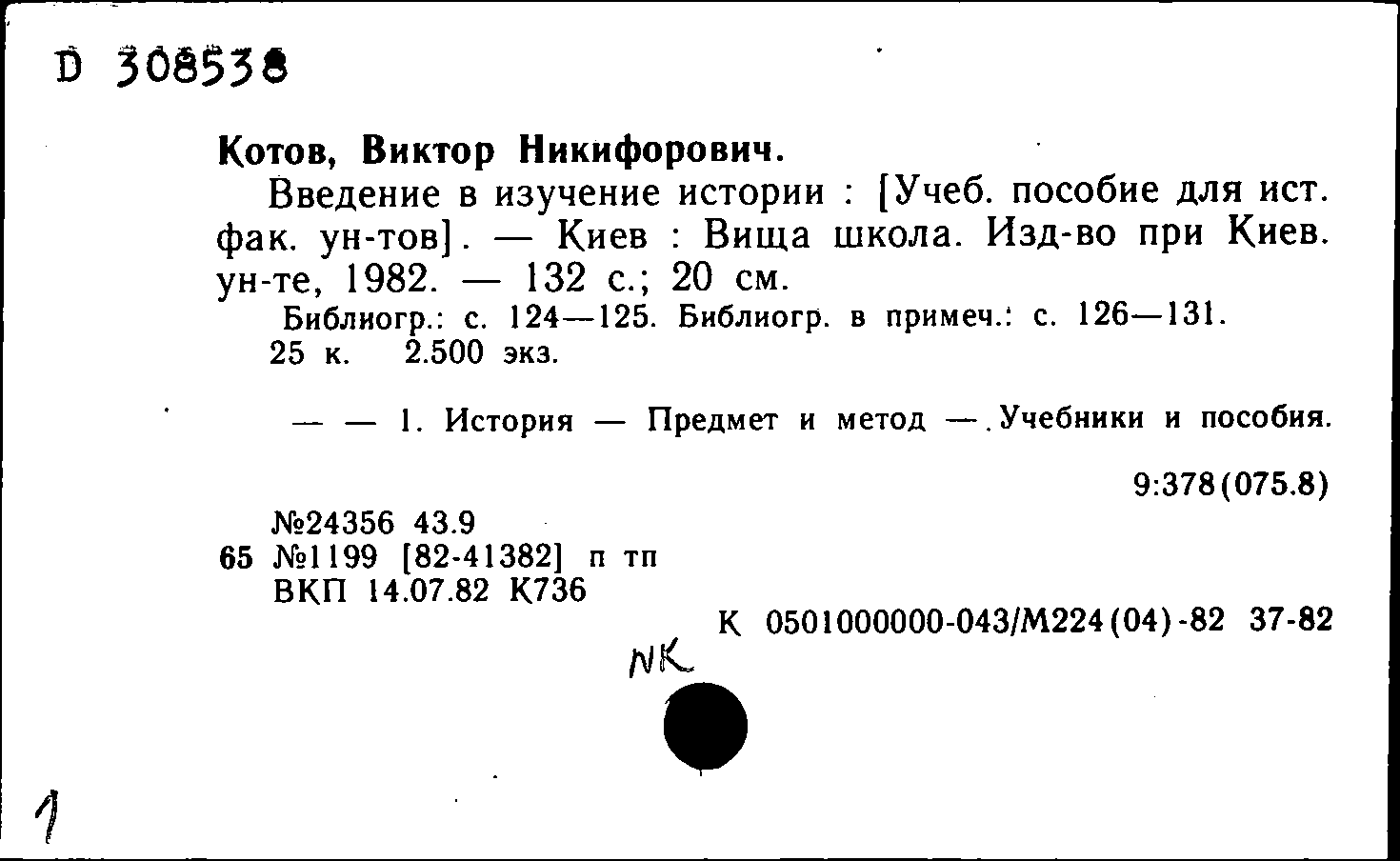 D 308538

Котов, Виктор Никифорович.

Введение в изучение истории : [Учеб. пособие для ист. фак. ун-тов]. — Киев : Вища школа. Изд-во при Киев. ун-те, 1982. — 132 с.; 20 см.

Библиогр.: с. 124—125. Библиогр. в примеч.: с. 126—131.
25 к. 2.500 экз.

— — 1. История — Предмет и метод — Учебники и пособия.

9:378(075.8)

№24356 43.9
65 №1199 [82-41382] п тп
ВКП 14.07.82 К736

К 0501000000-043/М224(04)-82 37-82

NK

1